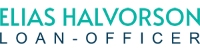 ELIAS HALVORSON
LOAN-OFFICER